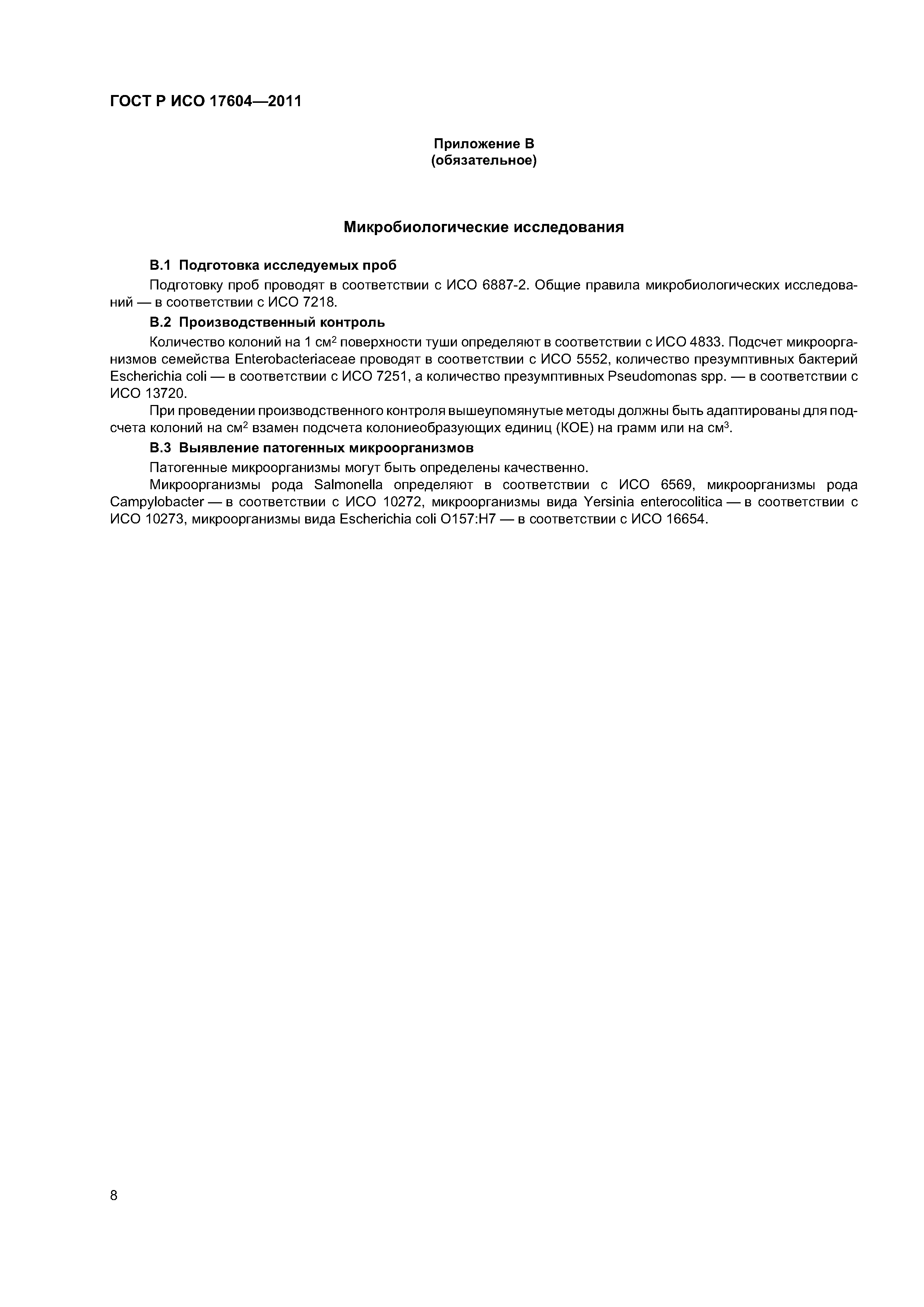 ГОСТ Р ИСО 17604—2011

Приложение В
(обязательное)

Микробиологические исследования

В.1 Подготовка исследуемых проб

Подготовку проб проводят в соответствии с ИСО 6887-2. Общие правила микробиологических исследований — в соответствии с ИСО 7218.

В.2 Производственный контроль

Количество колоний на 1 см$^2$ поверхности туши определяют в соответствии с ИСО 4833. Подсчет микроорганизмов семейства Enterobacteriaceae проводят в соответствии с ИСО 5552, количество презумптивных бактерий Escherichia coli — в соответствии с ИСО 7251, а количество презумптивных Pseudomonas spp. — в соответствии с ИСО 13720.

При проведении производственного контроля вышеупомянутые методы должны быть адаптированы для подсчета колоний на см$^2$ взамен подсчета колониеобразующих единиц (КОЕ) на грамм или на см$^3$.

В.3 Выявление патогенных микроорганизмов

Патогенные микроорганизмы могут быть определены качественно.

Микроорганизмы рода Salmonella определяют в соответствии с ИСО 6569, микроорганизмы рода Campylobacter — в соответствии с ИСО 10272, микроорганизмы вида Yersinia enterocolitica — в соответствии с ИСО 10273, микроорганизмы вида Escherichia coli O157:H7 — в соответствии с ИСО 16654.

8